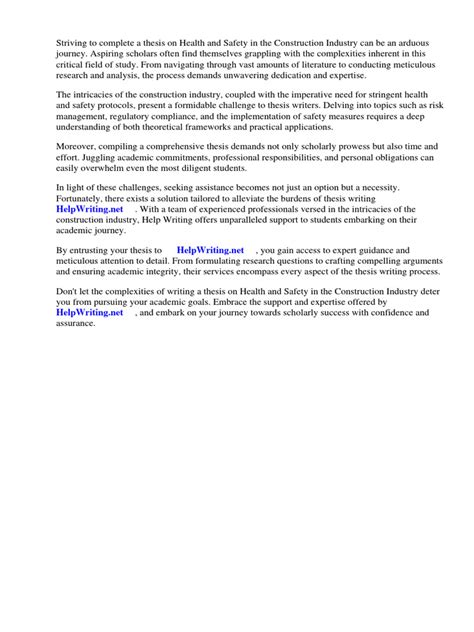 Striving to complete a thesis on Health and Safety in the Construction Industry can be an arduous journey. Aspiring scholars often find themselves grappling with the complexities inherent in this critical field of study. From navigating through vast amounts of literature to conducting meticulous research and analysis, the process demands unwavering dedication and expertise.

The intricacies of the construction industry, coupled with the imperative need for stringent health and safety protocols, present a formidable challenge to thesis writers. Delving into topics such as risk management, regulatory compliance, and the implementation of safety measures requires a deep understanding of both theoretical frameworks and practical applications.

Moreover, compiling a comprehensive thesis demands not only scholarly prowess but also time and effort. Juggling academic commitments, professional responsibilities, and personal obligations can easily overwhelm even the most diligent students.

In light of these challenges, seeking assistance becomes not just an option but a necessity. Fortunately, there exists a solution tailored to alleviate the burdens of thesis writing HelpWriting.net . With a team of experienced professionals versed in the intricacies of the construction industry, Help Writing offers unparalleled support to students embarking on their academic journey.

By entrusting your thesis to HelpWriting.net , you gain access to expert guidance and meticulous attention to detail. From formulating research questions to crafting compelling arguments and ensuring academic integrity, their services encompass every aspect of the thesis writing process.

Don't let the complexities of writing a thesis on Health and Safety in the Construction Industry deter you from pursuing your academic goals. Embrace the support and expertise offered by HelpWriting.net , and embark on your journey towards scholarly success with confidence and assurance.